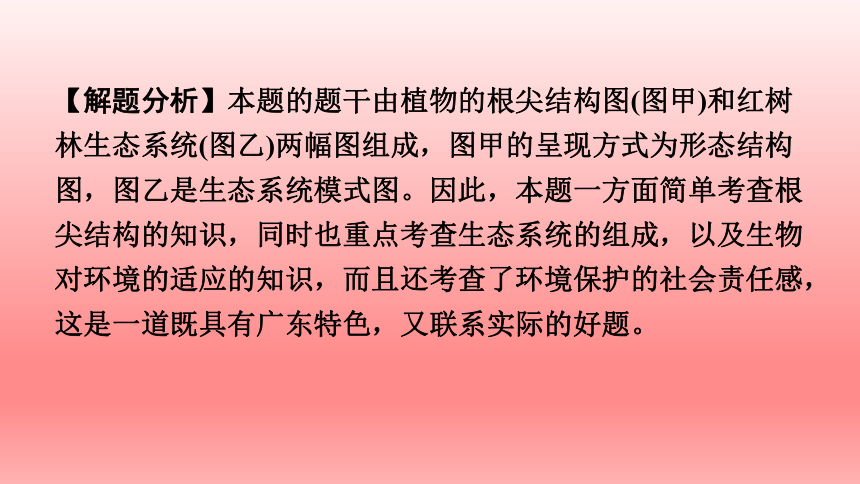 【解题分析】本题的题干由植物的根尖结构图(图甲)和红树林生态系统(图乙)两幅图组成，图甲的呈现方式为形态结构图，图乙是生态系统模式图。因此，本题一方面简单考查根尖结构的知识，同时也重点考查生态系统的组成，以及生物对环境的适应的知识，而且还考查了环境保护的社会责任感，这是一道既具有广东特色，又联系实际的好题。